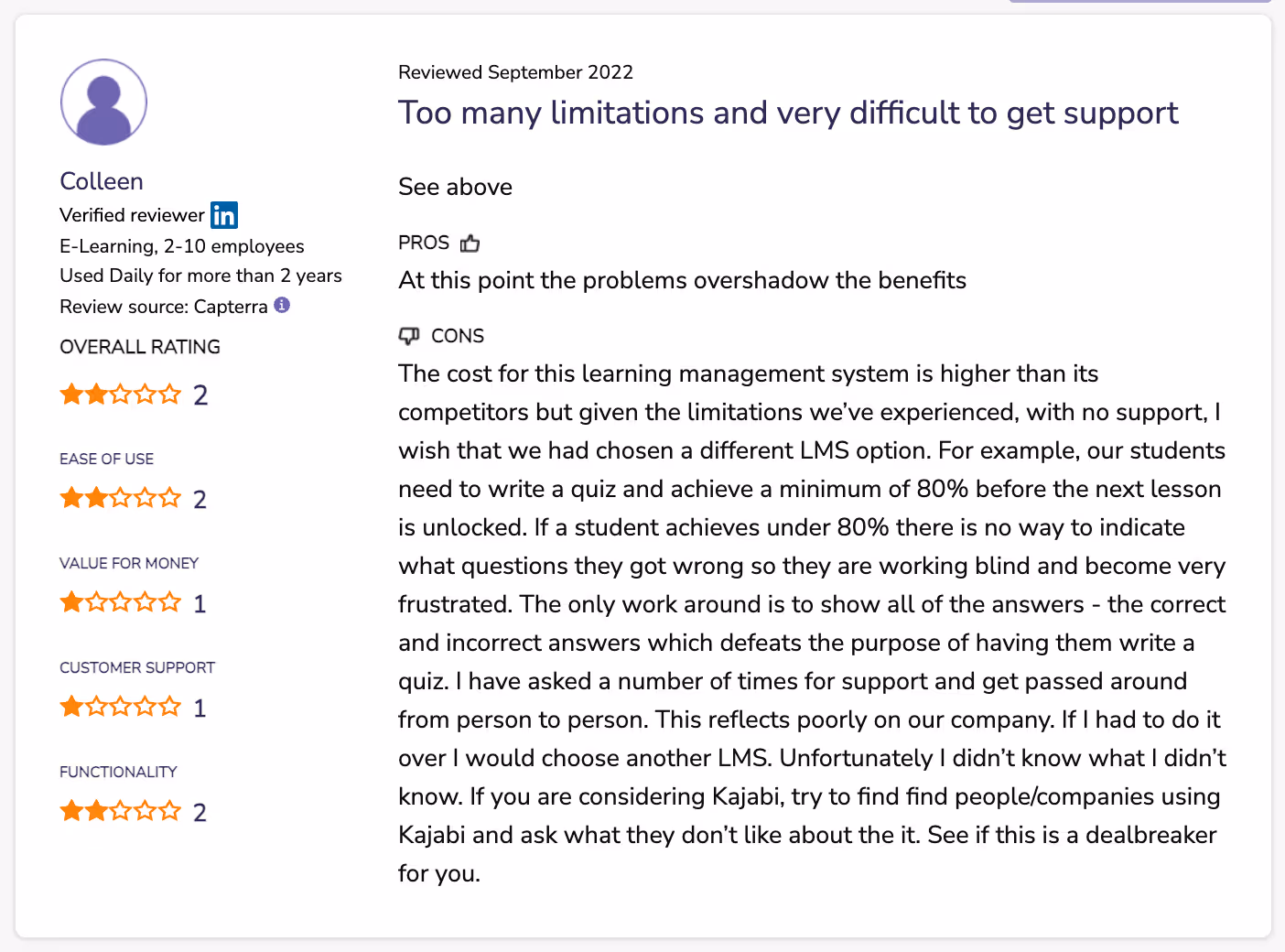 Colleen
Verified reviewer in
E-Learning, 2-10 employees
Used Daily for more than 2 years
Review source: Capterra

OVERALL RATING
2

EASE OF USE
2

VALUE FOR MONEY
1

CUSTOMER SUPPORT
1

FUNCTIONALITY
2

Reviewed September 2022

Too many limitations and very difficult to get support

See above

PROS
At this point the problems overshadow the benefits

CONS
The cost for this learning management system is higher than its competitors but given the limitations we've experienced, with no support, I wish that we had chosen a different LMS option. For example, our students need to write a quiz and achieve a minimum of 80% before the next lesson is unlocked. If a student achieves under 80% there is no way to indicate what questions they got wrong so they are working blind and become very frustrated. The only work around is to show all of the answers - the correct and incorrect answers which defeats the purpose of having them write a quiz. I have asked a number of times for support and get passed around from person to person. This reflects poorly on our company. If I had to do it over I would choose another LMS. Unfortunately I didn't know what I didn't know. If you are considering Kajabi, try to find find people/companies using Kajabi and ask what they don't like about the it. See if this is a dealbreaker for you.